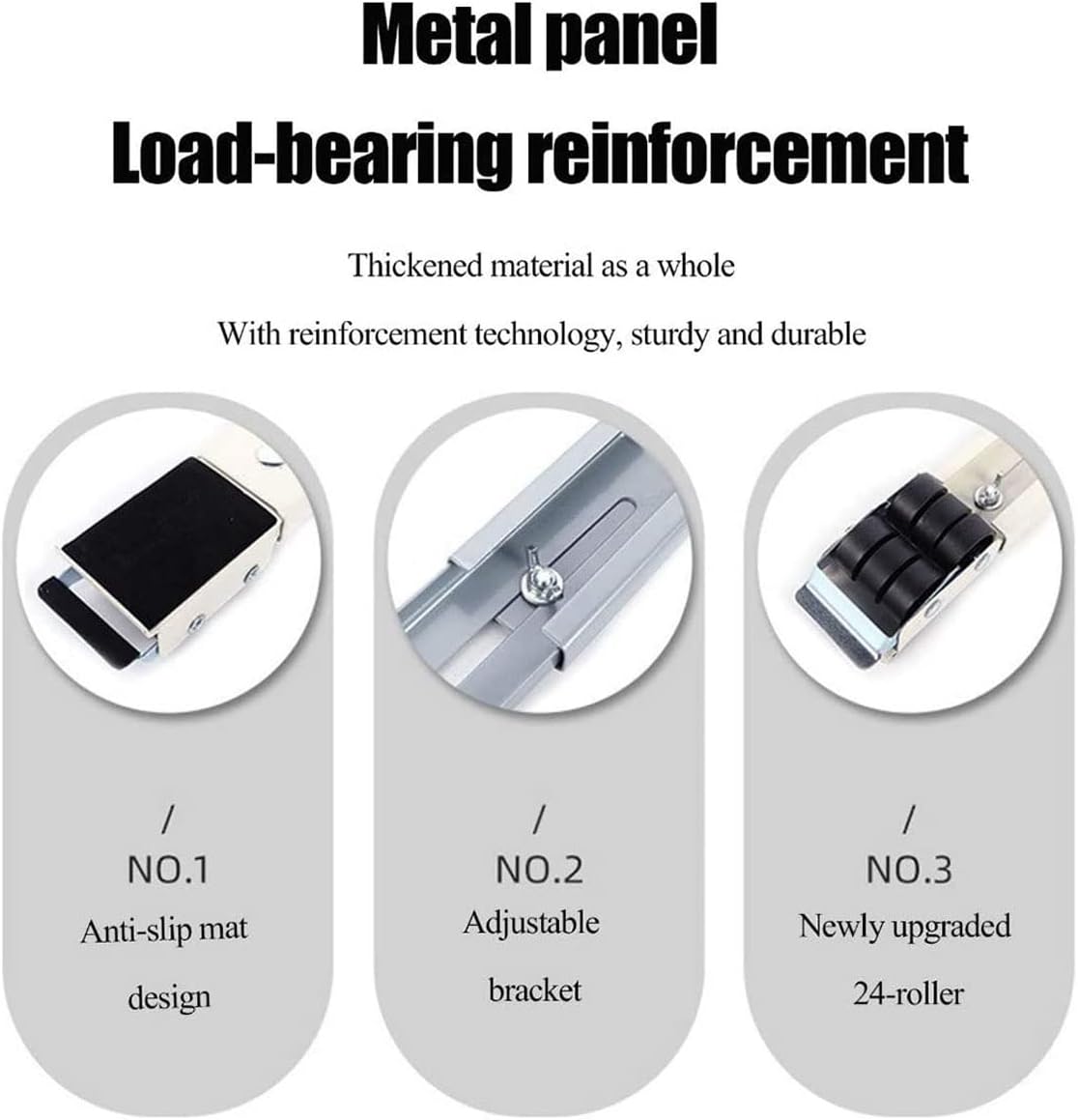 Metal panel
Load-bearing reinforcement

Thickened material as a whole

With reinforcement technology, sturdy and durable

/
NO.1
Anti-slip mat design

/
NO.2
Adjustable bracket

/
NO.3
Newly upgraded 24-roller